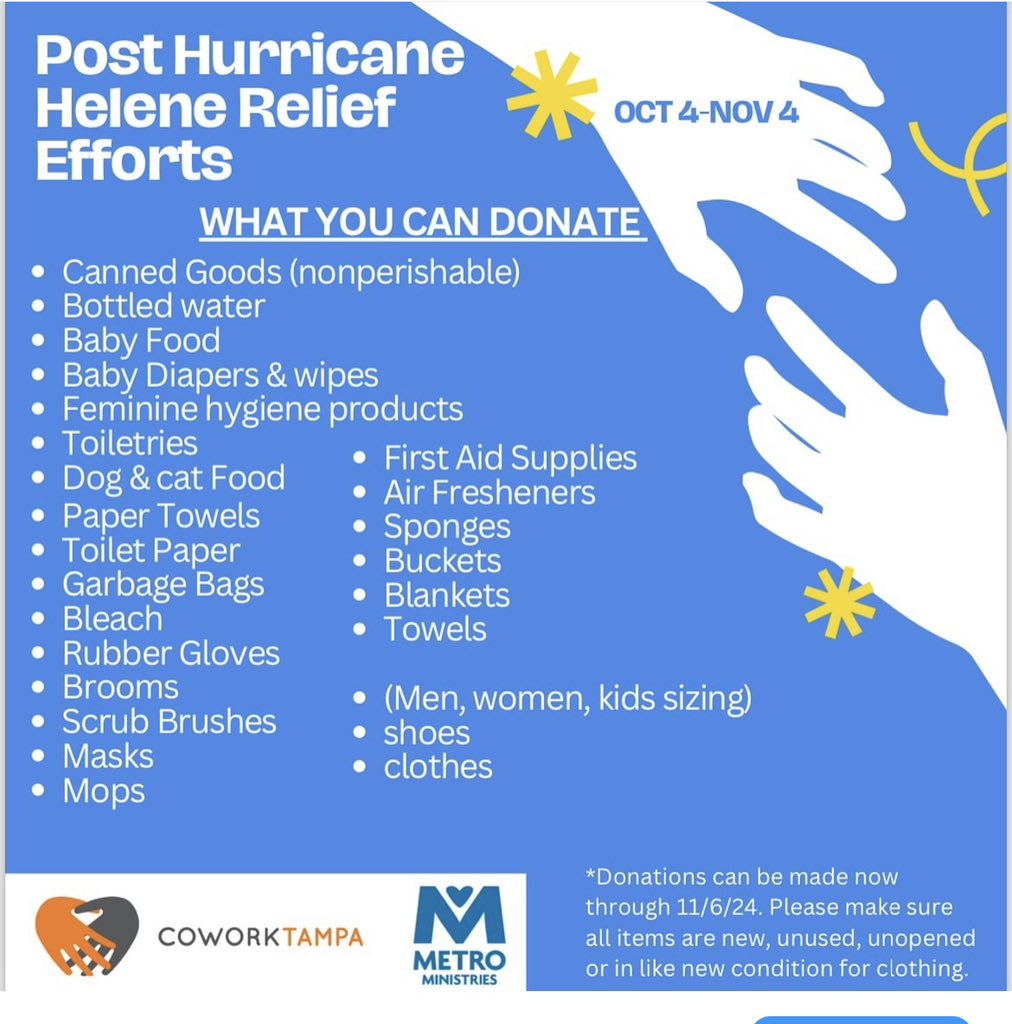 Post Hurricane Helene Relief Efforts

OCT 4-NOV 4

WHAT YOU CAN DONATE

- Canned Goods (nonperishable)
- Bottled water
- Baby Food
- Baby Diapers & wipes
- Feminine hygiene products
- Toiletries
- Dog & cat Food
- Paper Towels
- Toilet Paper
- Garbage Bags
- Bleach
- Rubber Gloves
- Brooms
- Scrub Brushes
- Masks
- Mops

- First Aid Supplies
- Air Fresheners
- Sponges
- Buckets
- Blankets
- Towels

- (Men, women, kids sizing)
- shoes
- clothes

COWORKTAMPA

METRO MINISTRIES

*Donations can be made now through 11/6/24. Please make sure all items are new, unused, unopened or in like new condition for clothing.